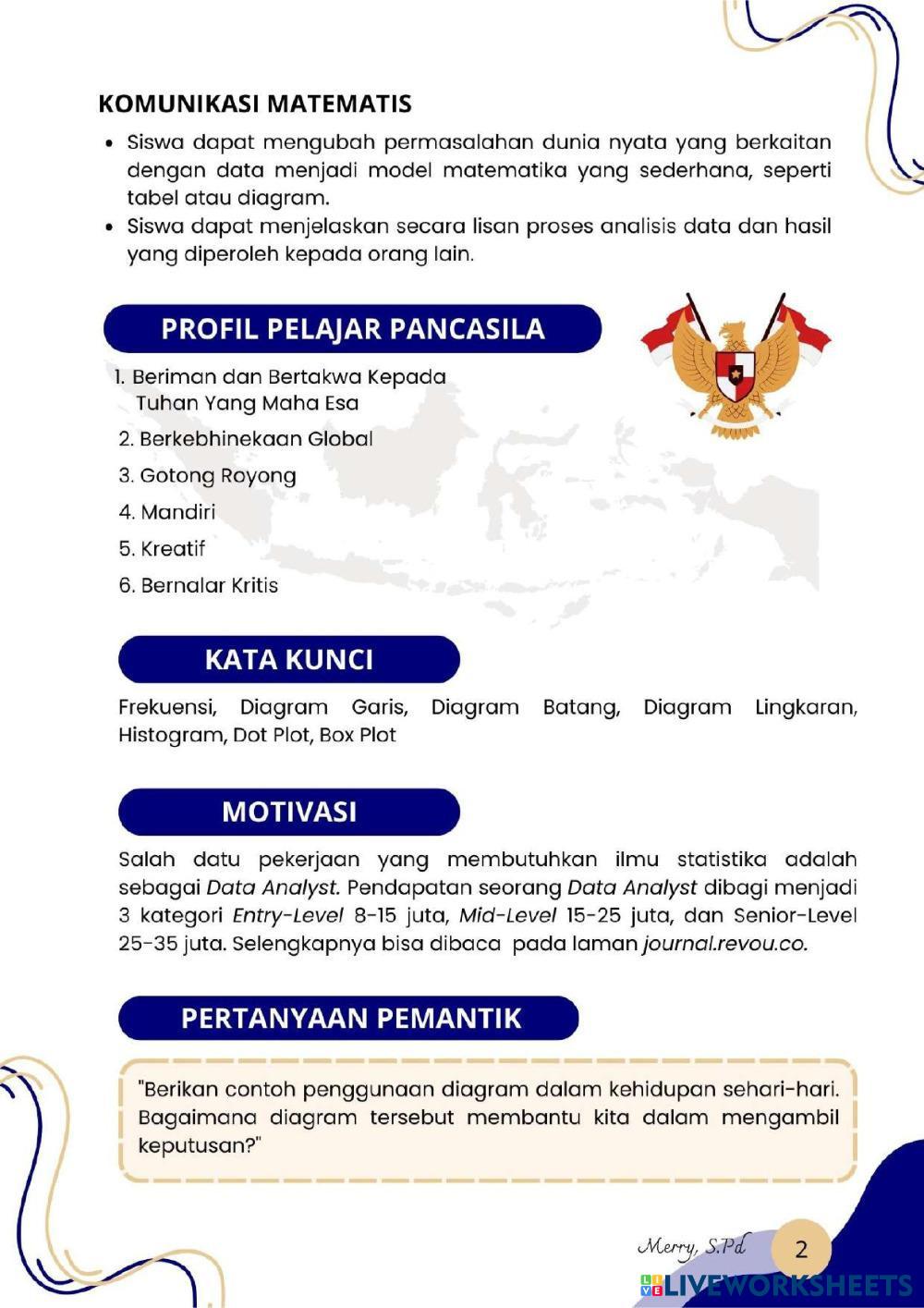 KOMUNIKASI MATEMATIS

- Siswa dapat mengubah permasalahan dunia nyata yang berkaitan dengan data menjadi model matematika yang sederhana, seperti tabel atau diagram.
- Siswa dapat menjelaskan secara lisan proses analisis data dan hasil yang diperoleh kepada orang lain.

PROFIL PELAJAR PANCASILA

1. Beriman dan Bertakwa Kepada Tuhan Yang Maha Esa
2. Berkebhinekaan Global
3. Gotong Royong
4. Mandiri
5. Kreatif
6. Bernalar Kritis

KATA KUNCI

Frekuensi, Diagram Garis, Diagram Batang, Diagram Lingkaran, Histogram, Dot Plot, Box Plot

MOTIVASI

Salah datu pekerjaan yang membutuhkan ilmu statistika adalah sebagai Data Analyst. Pendapatan seorang Data Analyst dibagi menjadi 3 kategori Entry-Level 8-15 juta, Mid-Level 15-25 juta, dan Senior-Level 25-35 juta. Selengkapnya bisa dibaca pada laman journal.revou.co.

PERTANYAAN PEMANTIK

"Berikan contoh penggunaan diagram dalam kehidupan sehari-hari. Bagaimana diagram tersebut membantu kita dalam mengambil keputusan?"

Merry, S.Pd 2

LIVEWORKSHEETS